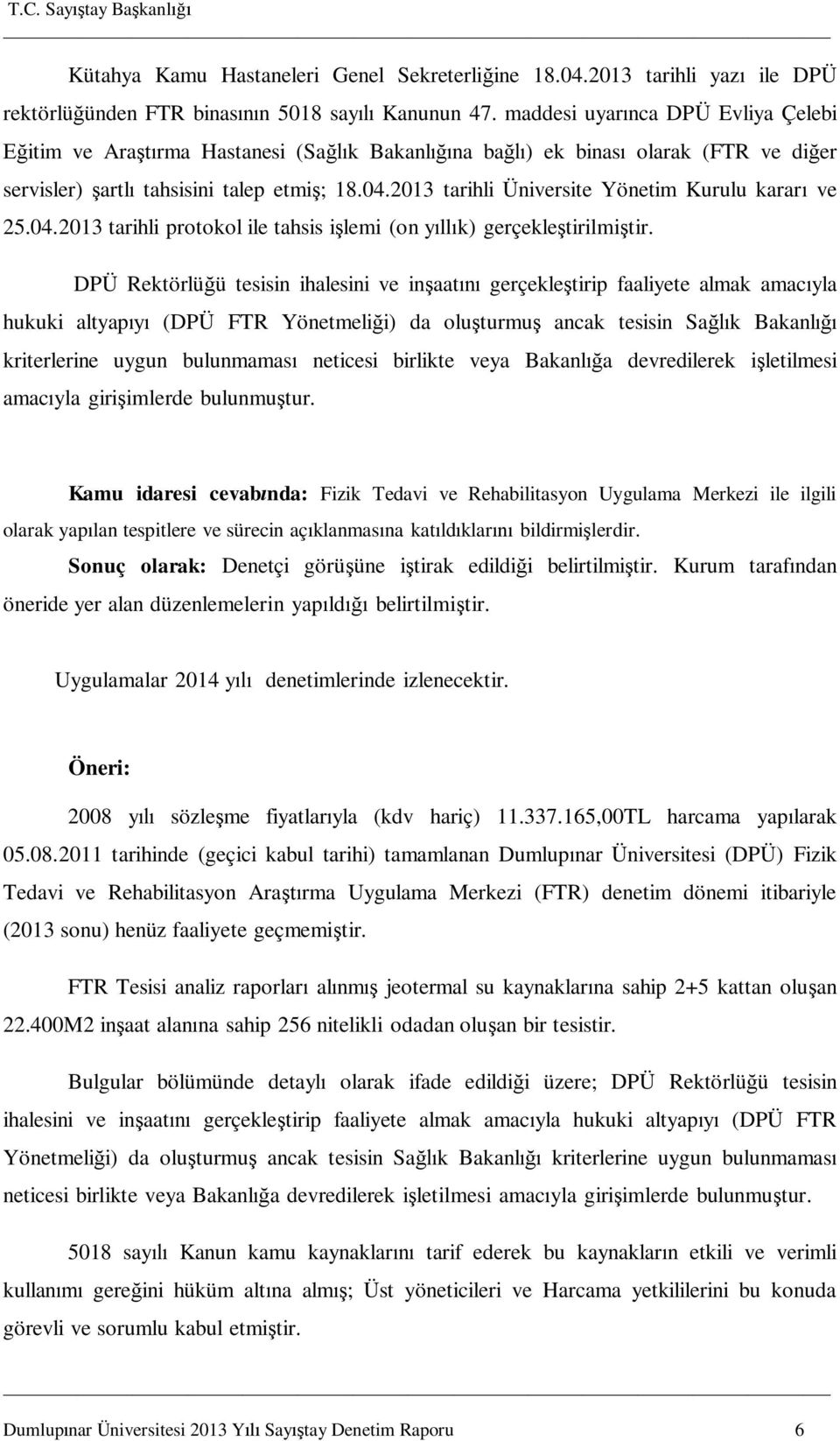 T.C. Sayıştay Başkanlığı

Kütahya Kamu Hastaneleri Genel Sekreterliğine 18.04.2013 tarihli yazı ile DPÜ rektörlüğünden FTR binasının 5018 sayılı Kanunun 47. maddesi uyarınca DPÜ Evliya Çelebi Eğitim ve Araştırma Hastanesi (Sağlık Bakanlığına bağlı) ek binası olarak (FTR ve diğer servisler) şartlı tahsisini talep etmiş; 18.04.2013 tarihli Üniversite Yönetim Kurulu kararı ve 25.04.2013 tarihli protokol ile tahsis işlemi (on yıllık) gerçekleştirilmiştir.

DPÜ Rektörlüğü tesisin ihalesini ve inşaatını gerçekleştirip faaliyete almak amacıyla hukuki altyapıyı (DPÜ FTR Yönetmeliği) da oluşturmuş ancak tesisin Sağlık Bakanlığı kriterlerine uygun bulunmaması neticesi birlikte veya Bakanlığa devredilerek işletilmesi amacıyla girişimlerde bulunmuştur.

Kamu idaresi cevabında: Fizik Tedavi ve Rehabilitasyon Uygulama Merkezi ile ilgili olarak yapılan tespitlere ve sürecin açıklanmasına katıldıklarını bildirmişlerdir.

Sonuç olarak: Denetçi görüşüne iştirak edildiği belirtilmiştir. Kurum tarafından öneride yer alan düzenlemelerin yapıldığı belirtilmiştir.

Uygulamalar 2014 yılı denetimlerinde izlenecektir.

Öneri:

2008 yılı sözleşme fiyatlarıyla (kdv hariç) 11.337.165,00TL harcama yapılarak 05.08.2011 tarihinde (geçici kabul tarihi) tamamlanan Dumlupınar Üniversitesi (DPÜ) Fizik Tedavi ve Rehabilitasyon Araştırma Uygulama Merkezi (FTR) denetim dönemi itibariyle (2013 sonu) henüz faaliyete geçmemiştir.

FTR Tesisi analiz raporları alınmış jeotermal su kaynaklarına sahip 2+5 kattan oluşan 22.400M2 inşaat alanına sahip 256 nitelikli odadan oluşan bir tesistir.

Bulgular bölümünde detaylı olarak ifade edildiği üzere; DPÜ Rektörlüğü tesisin ihalesini ve inşaatını gerçekleştirip faaliyete almak amacıyla hukuki altyapıyı (DPÜ FTR Yönetmeliği) da oluşturmuş ancak tesisin Sağlık Bakanlığı kriterlerine uygun bulunmaması neticesi birlikte veya Bakanlığa devredilerek işletilmesi amacıyla girişimlerde bulunmuştur.

5018 sayılı Kanun kamu kaynaklarını tarif ederek bu kaynakların etkili ve verimli kullanımı gereğini hüküm altına almış; Üst yöneticileri ve Harcama yetkililerini bu konuda görevli ve sorumlu kabul etmiştir.

Dumlupınar Üniversitesi 2013 Yılı Sayıştay Denetim Raporu 6